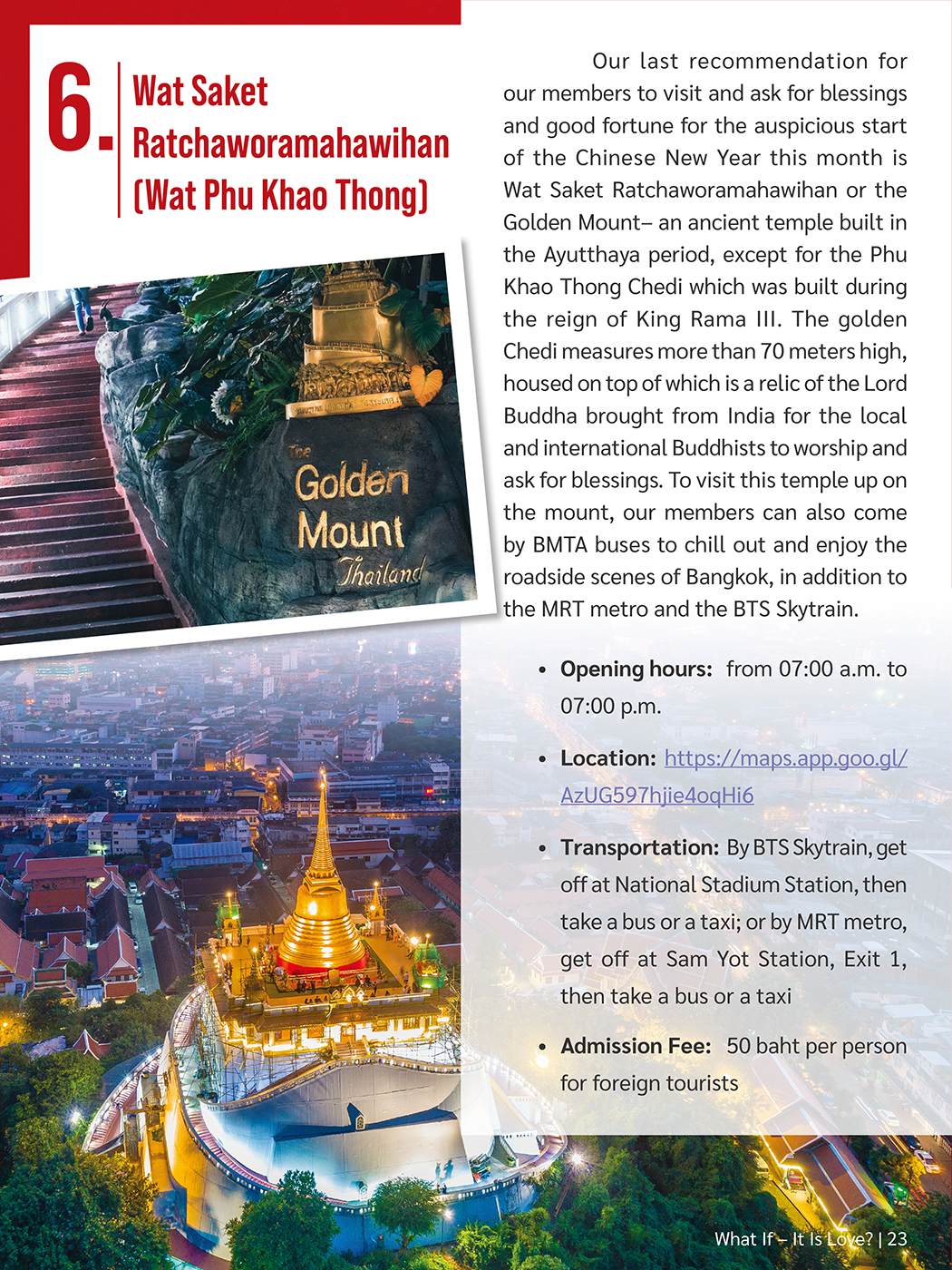 6. Wat Saket Ratchaworamahawihan (Wat Phu Khao Thong)

The Golden Mount Thailand

Our last recommendation for our members to visit and ask for blessings and good fortune for the auspicious start of the Chinese New Year this month is Wat Saket Ratchaworamahawihan or the Golden Mount– an ancient temple built in the Ayutthaya period, except for the Phu Khao Thong Chedi which was built during the reign of King Rama III. The golden Chedi measures more than 70 meters high, housed on top of which is a relic of the Lord Buddha brought from India for the local and international Buddhists to worship and ask for blessings. To visit this temple up on the mount, our members can also come by BMTA buses to chill out and enjoy the roadside scenes of Bangkok, in addition to the MRT metro and the BTS Skytrain.

• Opening hours: from 07:00 a.m. to 07:00 p.m.

• Location: https://maps.app.goo.gl/AzUG597hjie4oqHi6

• Transportation: By BTS Skytrain, get off at National Stadium Station, then take a bus or a taxi; or by MRT metro, get off at Sam Yot Station, Exit 1, then take a bus or a taxi

• Admission Fee: 50 baht per person for foreign tourists

What If – It Is Love? | 23